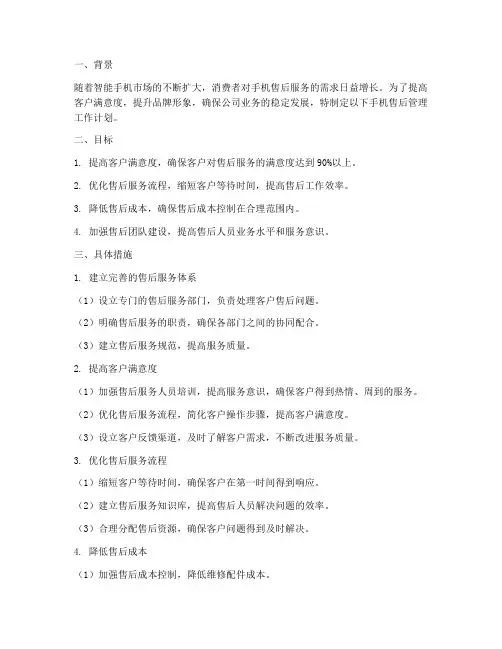 一、背景

随着智能手机市场的不断扩大，消费者对手机售后服务的需求日益增长。为了提高客户满意度，提升品牌形象，确保公司业务的稳定发展，特制定以下手机售后管理工作计划。

二、目标

1. 提高客户满意度，确保客户对售后服务的满意度达到90%以上。

2. 优化售后服务流程，缩短客户等待时间，提高售后工作效率。

3. 降低售后成本，确保售后成本控制在合理范围内。

4. 加强售后团队建设，提高售后人员业务水平和服务意识。

三、具体措施

1. 建立完善的售后服务体系

（1）设立专门的售后服务部门，负责处理客户售后问题。

（2）明确售后服务的职责，确保各部门之间的协同配合。

（3）建立售后服务规范，提高服务质量。

2. 提高客户满意度

（1）加强售后服务人员培训，提高服务意识，确保客户得到热情、周到的服务。

（2）优化售后服务流程，简化客户操作步骤，提高客户满意度。

（3）设立客户反馈渠道，及时了解客户需求，不断改进服务质量。

3. 优化售后服务流程

（1）缩短客户等待时间，确保客户在第一时间得到响应。

（2）建立售后服务知识库，提高售后人员解决问题的效率。

（3）合理分配售后资源，确保客户问题得到及时解决。

4. 降低售后成本

（1）加强售后成本控制，降低维修配件成本。